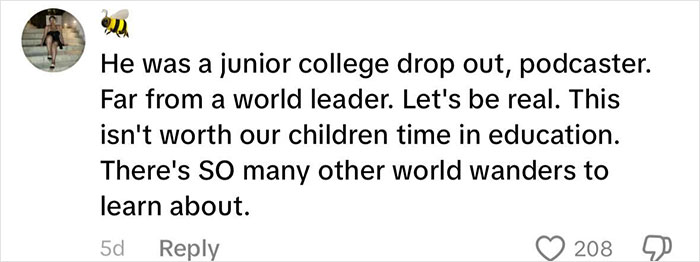 🐝

He was a junior college drop out, podcaster. Far from a world leader. Let's be real. This isn't worth our children time in education. There's SO many other world wanders to learn about.

5d Reply 208